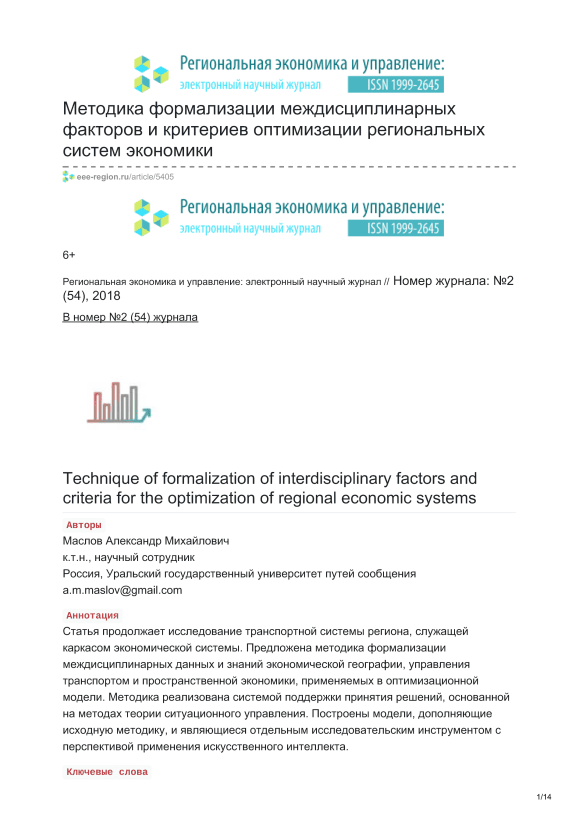 Региональная экономика и управление:
электронный научный журнал ISSN 1999-2645

Методика формализации междисциплинарных факторов и критериев оптимизации региональных систем экономики

eee-region.ru/article/5405

Региональная экономика и управление:
электронный научный журнал ISSN 1999-2645

6+

Региональная экономика и управление: электронный научный журнал // Номер журнала: №2 (54), 2018

В номер №2 (54) журнала

Technique of formalization of interdisciplinary factors and criteria for the optimization of regional economic systems

Авторы

Маслов Александр Михайлович
к.т.н., научный сотрудник
Россия, Уральский государственный университет путей сообщения
a.m.maslov@gmail.com

Аннотация

Статья продолжает исследование транспортной системы региона, служащей каркасом экономической системы. Предложена методика формализации междисциплинарных данных и знаний экономической географии, управления транспортом и пространственной экономики, применяемых в оптимизационной модели. Методика реализована системой поддержки принятия решений, основанной на методах теории ситуационного управления. Построены модели, дополняющие исходную методику, и являющиеся отдельным исследовательским инструментом с перспективой применения искусственного интеллекта.

Ключевые слова

1/14